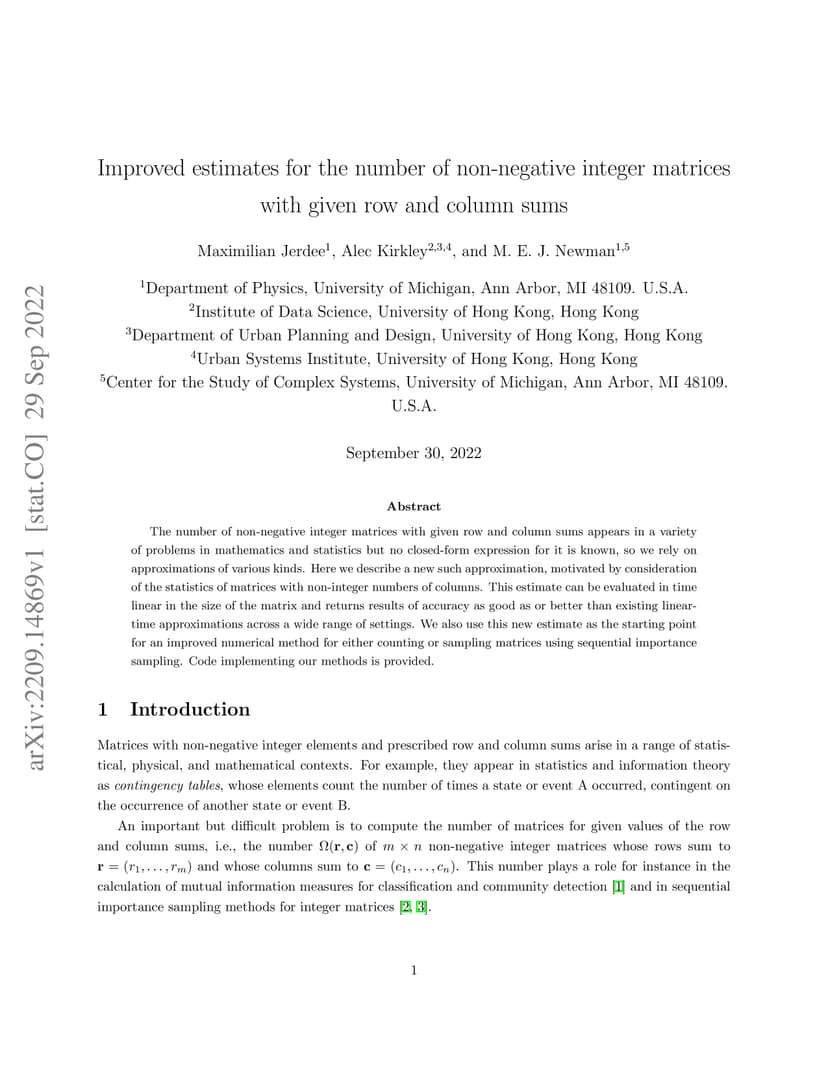 arXiv:2209.14869v1 [stat.CO] 29 Sep 2022

Improved estimates for the number of non-negative integer matrices with given row and column sums

Maximilian Jerdee$^1$, Alec Kirkley$^{2,3,4}$, and M. E. J. Newman$^{1,5}$

$^1$Department of Physics, University of Michigan, Ann Arbor, MI 48109. U.S.A.
$^2$Institute of Data Science, University of Hong Kong, Hong Kong
$^3$Department of Urban Planning and Design, University of Hong Kong, Hong Kong
$^4$Urban Systems Institute, University of Hong Kong, Hong Kong
$^5$Center for the Study of Complex Systems, University of Michigan, Ann Arbor, MI 48109. U.S.A.

September 30, 2022

Abstract

The number of non-negative integer matrices with given row and column sums appears in a variety of problems in mathematics and statistics but no closed-form expression for it is known, so we rely on approximations of various kinds. Here we describe a new such approximation, motivated by consideration of the statistics of matrices with non-integer numbers of columns. This estimate can be evaluated in time linear in the size of the matrix and returns results of accuracy as good as or better than existing linear-time approximations across a wide range of settings. We also use this new estimate as the starting point for an improved numerical method for either counting or sampling matrices using sequential importance sampling. Code implementing our methods is provided.

1 Introduction

Matrices with non-negative integer elements and prescribed row and column sums arise in a range of statistical, physical, and mathematical contexts. For example, they appear in statistics and information theory as contingency tables, whose elements count the number of times a state or event A occurred, contingent on the occurrence of another state or event B.

An important but difficult problem is to compute the number of matrices for given values of the row and column sums, i.e., the number $\Omega(\mathbf{r}, \mathbf{c})$ of $m \times n$ non-negative integer matrices whose rows sum to $\mathbf{r} = (r_1, \ldots, r_m)$ and whose columns sum to $\mathbf{c} = (c_1, \ldots, c_n)$. This number plays a role for instance in the calculation of mutual information measures for classification and community detection [1] and in sequential importance sampling methods for integer matrices [2, 3].

1